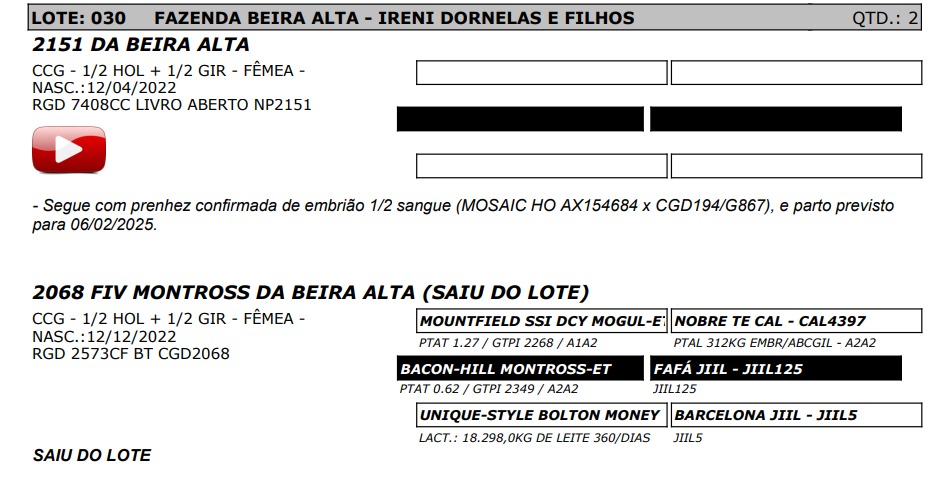 LOTE: 030 FAZENDA BEIRA ALTA - IRENI DORNELAS E FILHOS QTD.: 2

2151 DA BEIRA ALTA

CCG - 1/2 HOL + 1/2 GIR - FÊMEA -
NASC.:12/04/2022
RGD 7408CC LIVRO ABERTO NP2151

- Segue com prenhez confirmada de embrião 1/2 sangue (MOSAIC HO AX154684 x CGD194/G867), e parto previsto para 06/02/2025.

2068 FIV MONTROSS DA BEIRA ALTA (SAIU DO LOTE)

CCG - 1/2 HOL + 1/2 GIR - FÊMEA -
NASC.:12/12/2022
RGD 2573CF BT CGD2068

MOUNTFIELD SSI DCY MOGUL-ET
PTAT 1.27 / GTPI 2268 / A1A2

NOBRE TE CAL - CAL4397
PTAL 312KG EMBR/ABCGIL - A2A2

BACON-HILL MONTROSS-ET
PTAT 0.62 / GTPI 2349 / A2A2

FAFÁ JIIL - JIIL125
JIIL125

UNIQUE-STYLE BOLTON MONEY
LACT.: 18.298,0KG DE LEITE 360/DIAS

BARCELONA JIIL - JIIL5
JIIL5

SAIU DO LOTE